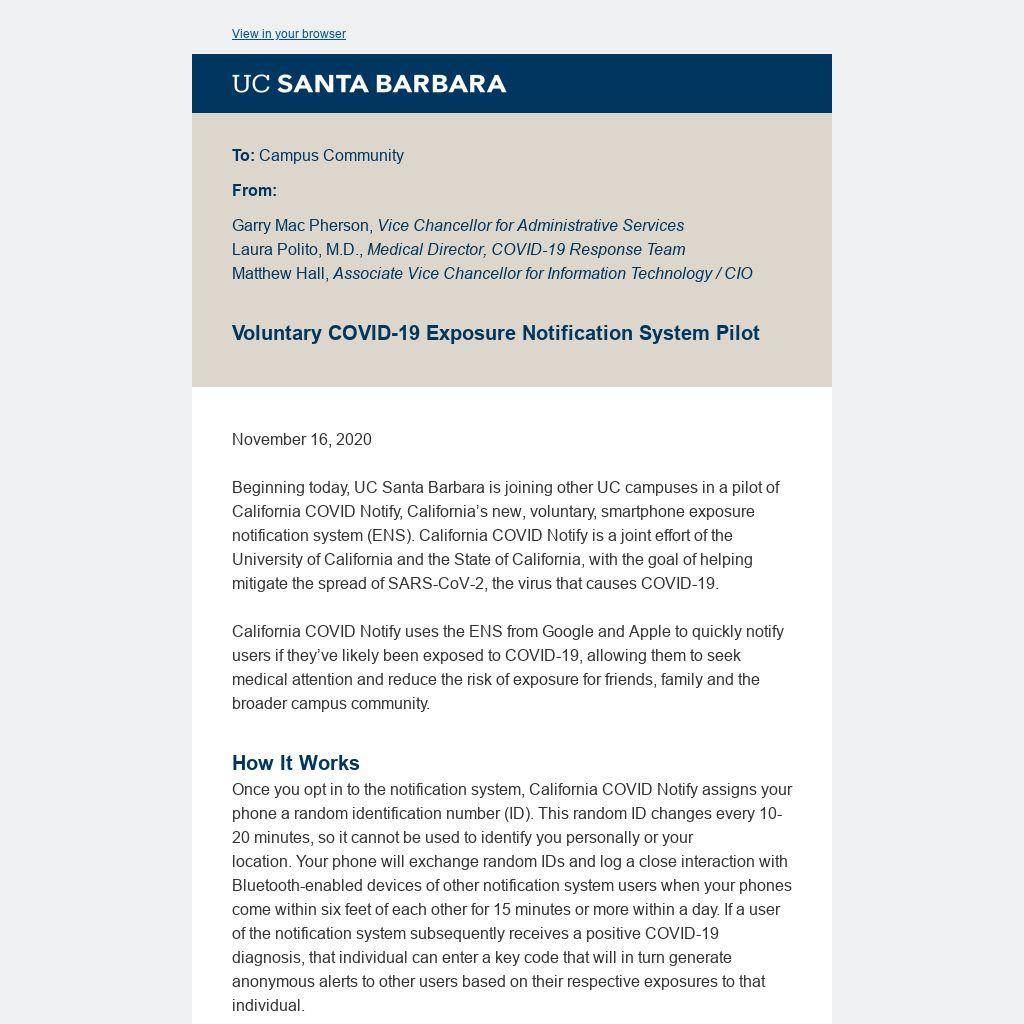 View in your browser

UC SANTA BARBARA

To: Campus Community

From:

Garry Mac Pherson, Vice Chancellor for Administrative Services
Laura Polito, M.D., Medical Director, COVID-19 Response Team
Matthew Hall, Associate Vice Chancellor for Information Technology / CIO

Voluntary COVID-19 Exposure Notification System Pilot

November 16, 2020

Beginning today, UC Santa Barbara is joining other UC campuses in a pilot of California COVID Notify, California's new, voluntary, smartphone exposure notification system (ENS). California COVID Notify is a joint effort of the University of California and the State of California, with the goal of helping mitigate the spread of SARS-CoV-2, the virus that causes COVID-19.

California COVID Notify uses the ENS from Google and Apple to quickly notify users if they've likely been exposed to COVID-19, allowing them to seek medical attention and reduce the risk of exposure for friends, family and the broader campus community.

How It Works
Once you opt in to the notification system, California COVID Notify assigns your phone a random identification number (ID). This random ID changes every 10-20 minutes, so it cannot be used to identify you personally or your location. Your phone will exchange random IDs and log a close interaction with Bluetooth-enabled devices of other notification system users when your phones come within six feet of each other for 15 minutes or more within a day. If a user of the notification system subsequently receives a positive COVID-19 diagnosis, that individual can enter a key code that will in turn generate anonymous alerts to other users based on their respective exposures to that individual.